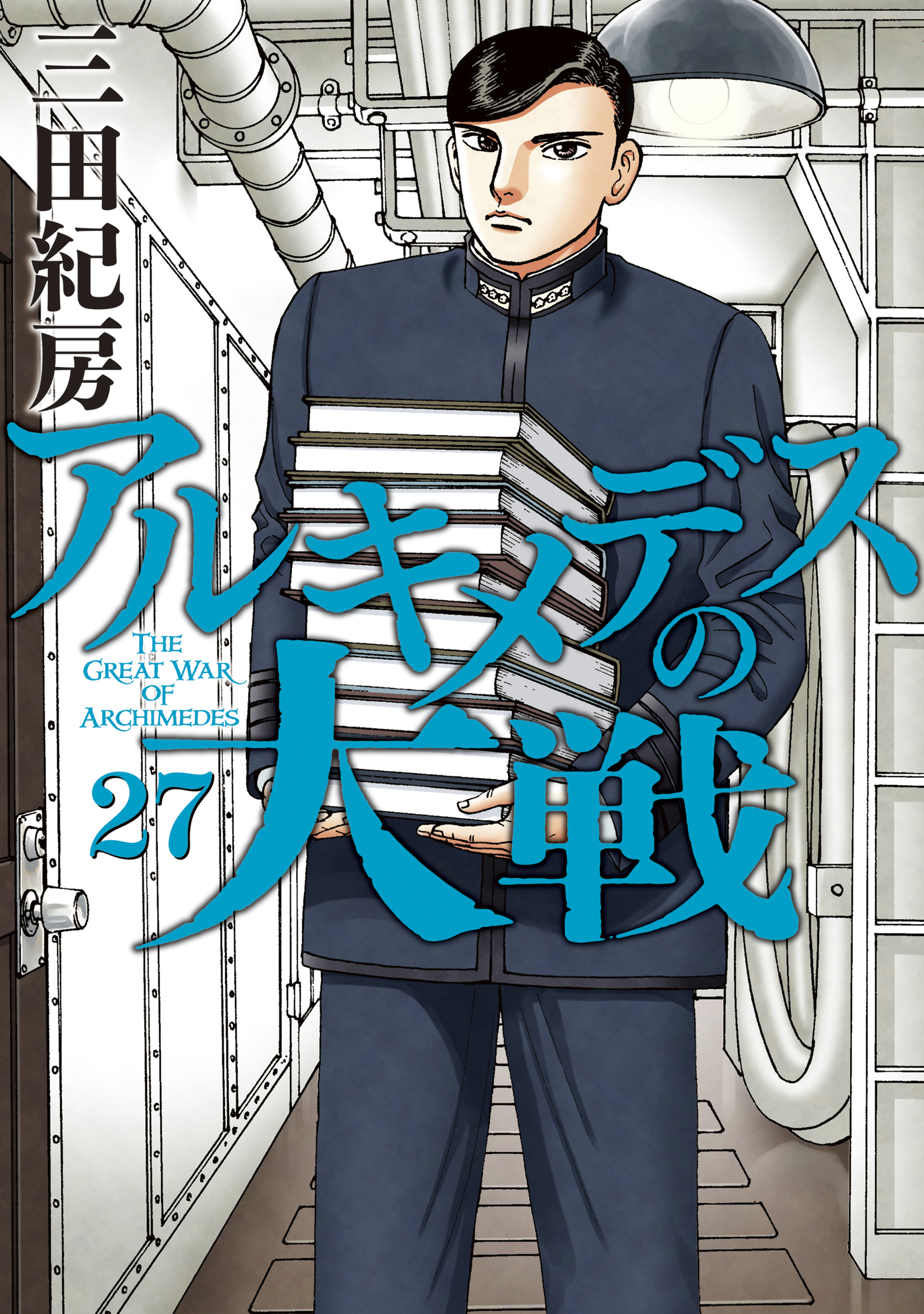 三田紀房

アルキメデスの大戦

THE GREAT WAR OF ARCHIMEDES

27